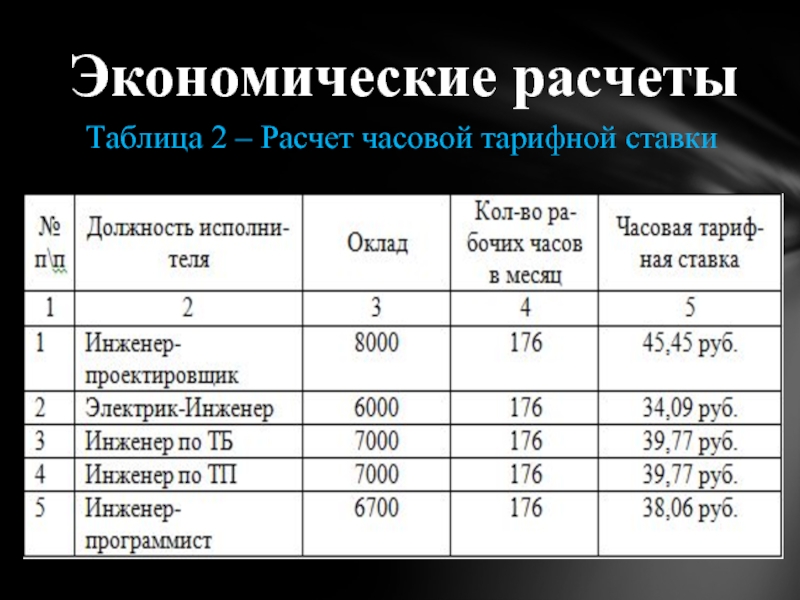 Экономические расчеты

Таблица 2 – Расчет часовой тарифной ставки

| № п\п | Должность исполнителя | Оклад | Кол-во рабочих часов в месяц | Часовая тарифная ставка |
|---|---|---|---|---|
| 1 | 2 | 3 | 4 | 5 |
| 1 | Инженер-проектировщик | 8000 | 176 | 45,45 руб. |
| 2 | Электрик-Инженер | 6000 | 176 | 34,09 руб. |
| 3 | Инженер по ТБ | 7000 | 176 | 39,77 руб. |
| 4 | Инженер по ТП | 7000 | 176 | 39,77 руб. |
| 5 | Инженер-программист | 6700 | 176 | 38,06 руб. |